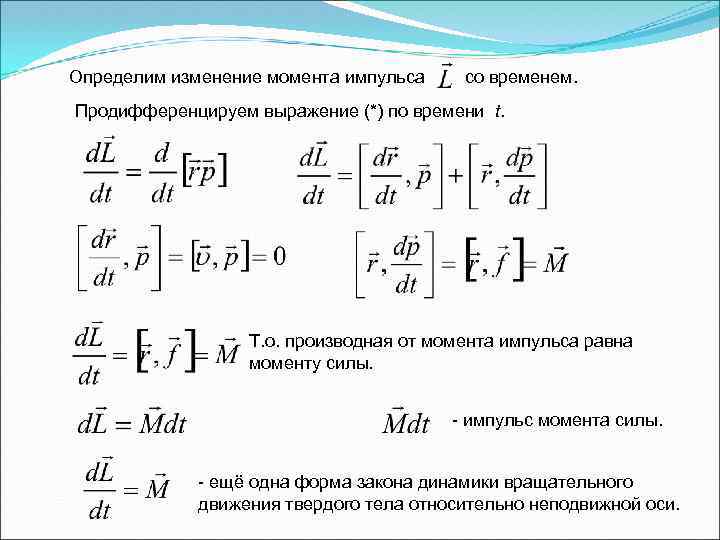 Определим изменение момента импульса $\vec{L}$ со временем.

Продифференцируем выражение (*) по времени $t$.

$\frac{d\vec{L}}{dt} = \frac{d}{dt}[\vec{r}\vec{p}]$

$\frac{d\vec{L}}{dt} = \left[\frac{d\vec{r}}{dt}, \vec{p}\right] + \left[\vec{r}, \frac{d\vec{p}}{dt}\right]$

$\left[\frac{d\vec{r}}{dt}, \vec{p}\right] = [\vec{\upsilon}, \vec{p}] = 0$

$\left[\vec{r}, \frac{d\vec{p}}{dt}\right] = [\vec{r}, \vec{f}] = \vec{M}$

$\frac{d\vec{L}}{dt} = [\vec{r}, \vec{f}] = \vec{M}$ Т.о. производная от момента импульса равна моменту силы.

$d\vec{L} = \vec{M}dt$

$\vec{M}dt$ - импульс момента силы.

$\frac{d\vec{L}}{dt} = \vec{M}$ - ещё одна форма закона динамики вращательного движения твердого тела относительно неподвижной оси.